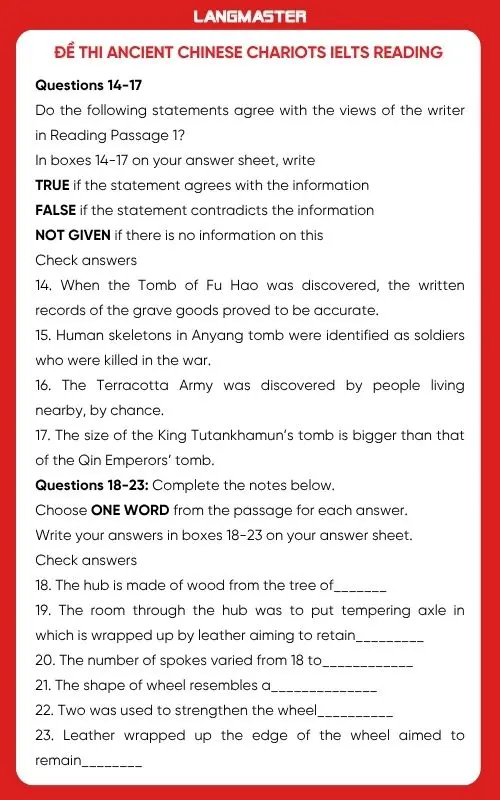 LANGMASTER

ĐỀ THI ANCIENT CHINESE CHARIOTS IELTS READING

Questions 14-17

Do the following statements agree with the views of the writer in Reading Passage 1?

In boxes 14-17 on your answer sheet, write

TRUE if the statement agrees with the information

FALSE if the statement contradicts the information

NOT GIVEN if there is no information on this

Check answers

14. When the Tomb of Fu Hao was discovered, the written records of the grave goods proved to be accurate.

15. Human skeletons in Anyang tomb were identified as soldiers who were killed in the war.

16. The Terracotta Army was discovered by people living nearby, by chance.

17. The size of the King Tutankhamun's tomb is bigger than that of the Qin Emperors' tomb.

Questions 18-23: Complete the notes below.

Choose ONE WORD from the passage for each answer.

Write your answers in boxes 18-23 on your answer sheet.

Check answers

18. The hub is made of wood from the tree of____

19. The room through the hub was to put tempering axle in which is wrapped up by leather aiming to retain____

20. The number of spokes varied from 18 to____

21. The shape of wheel resembles a____

22. Two was used to strengthen the wheel____

23. Leather wrapped up the edge of the wheel aimed to remain____